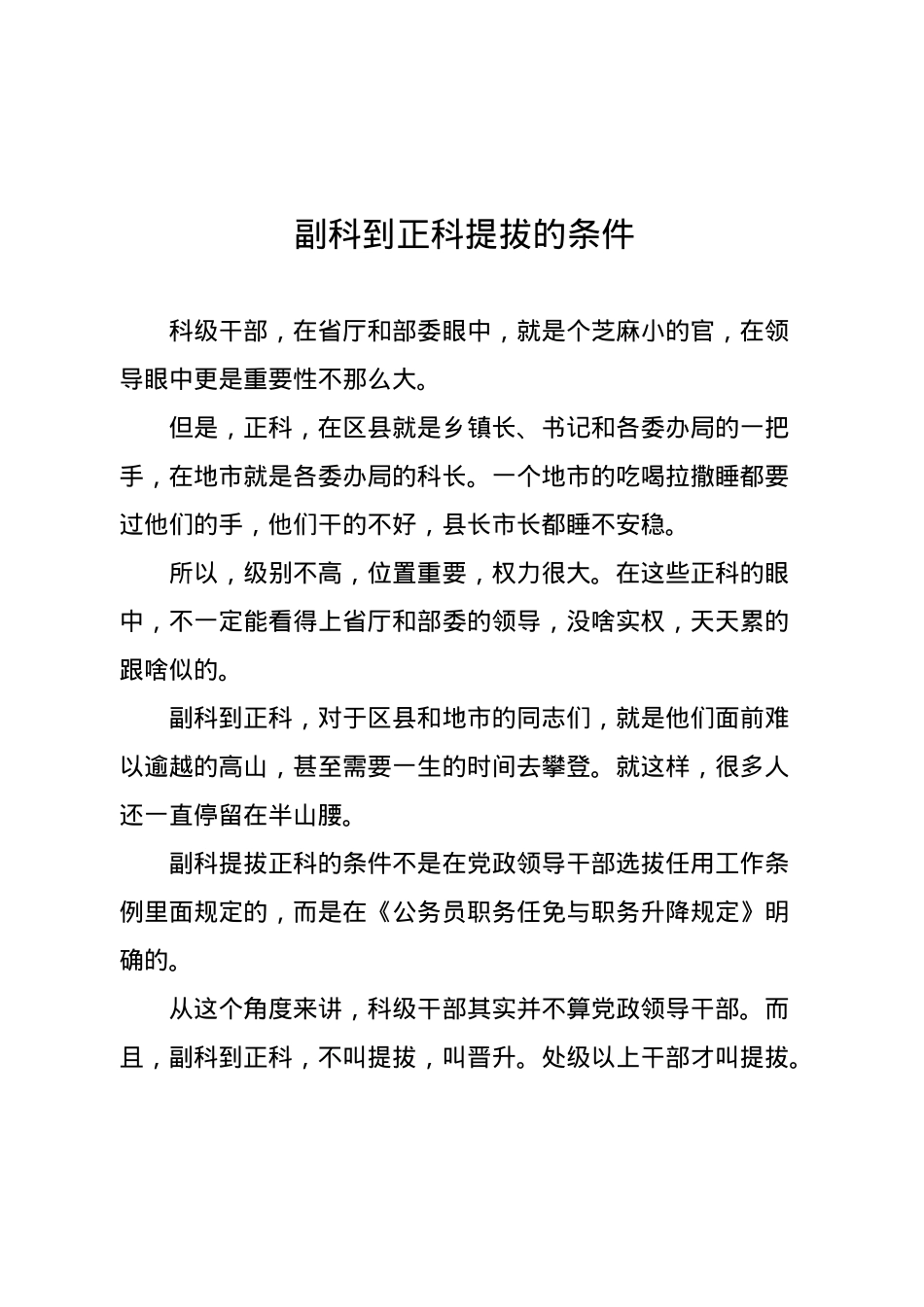 副科到正科提拔的条件

科级干部，在省厅和部委眼中，就是个芝麻小的官，在领导眼中更是重要性不那么大。

但是，正科，在区县就是乡镇长、书记和各委办局的一把手，在地市就是各委办局的科长。一个地市的吃喝拉撒睡都要过他们的手，他们干的不好，县长市长都睡不安稳。

所以，级别不高，位置重要，权力很大。在这些正科的眼中，不一定能看得上省厅和部委的领导，没啥实权，天天累的跟啥似的。

副科到正科，对于区县和地市的同志们，就是他们面前难以逾越的高山，甚至需要一生的时间去攀登。就这样，很多人还一直停留在半山腰。

副科提拔正科的条件不是在党政领导干部选拔任用工作条例里面规定的，而是在《公务员职务任免与职务升降规定》明确的。

从这个角度来讲，科级干部其实并不算党政领导干部。而且，副科到正科，不叫提拔，叫晋升。处级以上干部才叫提拔。